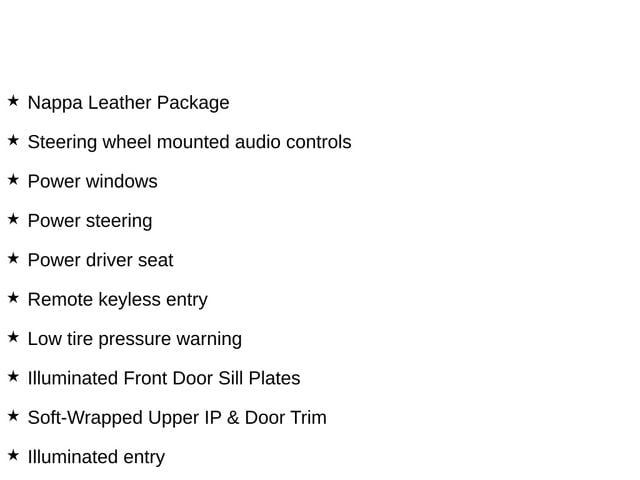 ★ Nappa Leather Package

★ Steering wheel mounted audio controls

★ Power windows

★ Power steering

★ Power driver seat

★ Remote keyless entry

★ Low tire pressure warning

★ Illuminated Front Door Sill Plates

★ Soft-Wrapped Upper IP & Door Trim

★ Illuminated entry